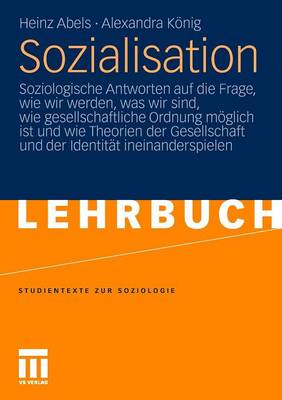 Heinz Abels · Alexandra König

Sozialisation

Soziologische Antworten auf die Frage, wie wir werden, was wir sind, wie gesellschaftliche Ordnung möglich ist und wie Theorien der Gesellschaft und der Identität ineinanderspielen

LEHRBUCH

STUDIENTEXTE ZUR SOZIOLOGIE

VS VERLAG